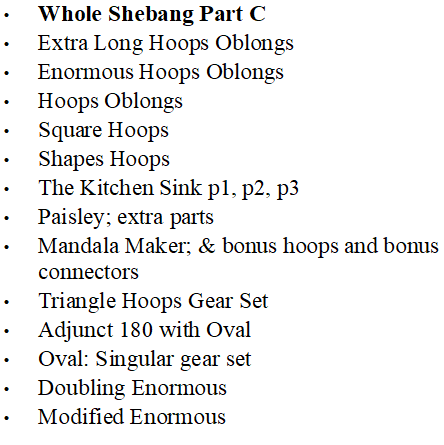 • Whole Shebang Part C
• Extra Long Hoops Oblongs
• Enormous Hoops Oblongs
• Hoops Oblongs
• Square Hoops
• Shapes Hoops
• The Kitchen Sink p1, p2, p3
• Paisley; extra parts
• Mandala Maker; & bonus hoops and bonus connectors
• Triangle Hoops Gear Set
• Adjunct 180 with Oval
• Oval: Singular gear set
• Doubling Enormous
• Modified Enormous